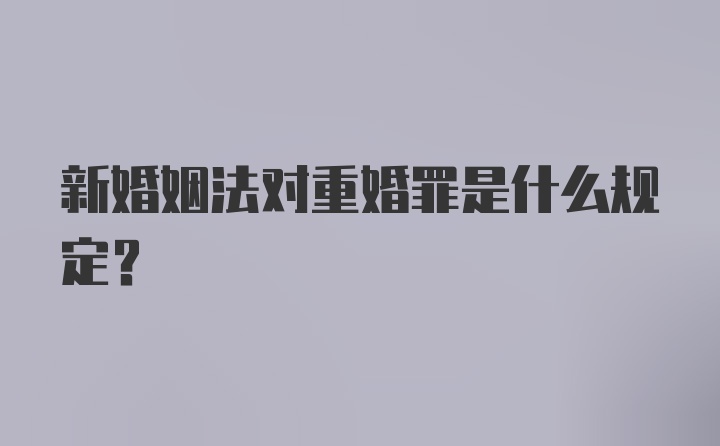 新婚姻法对重婚罪是什么规定？